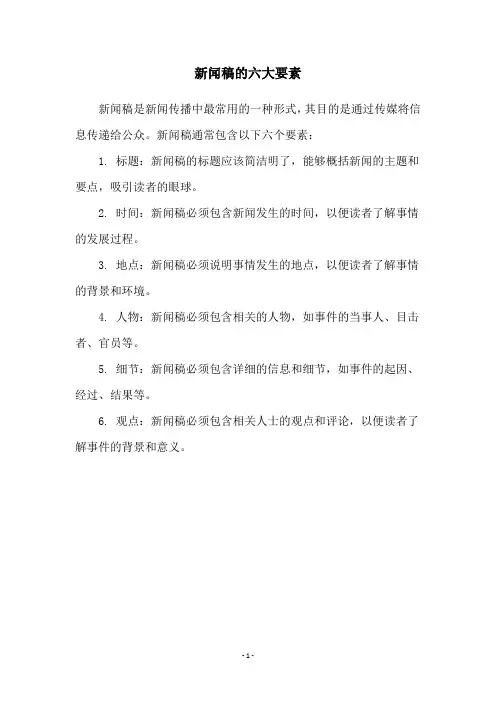 新闻稿的六大要素

新闻稿是新闻传播中最常用的一种形式，其目的是通过传媒将信息传递给公众。新闻稿通常包含以下六个要素：

1. 标题：新闻稿的标题应该简洁明了，能够概括新闻的主题和要点，吸引读者的眼球。

2. 时间：新闻稿必须包含新闻发生的时间，以便读者了解事情的发展过程。

3. 地点：新闻稿必须说明事情发生的地点，以便读者了解事情的背景和环境。

4. 人物：新闻稿必须包含相关的人物，如事件的当事人、目击者、官员等。

5. 细节：新闻稿必须包含详细的信息和细节，如事件的起因、经过、结果等。

6. 观点：新闻稿必须包含相关人士的观点和评论，以便读者了解事件的背景和意义。

- 1 -